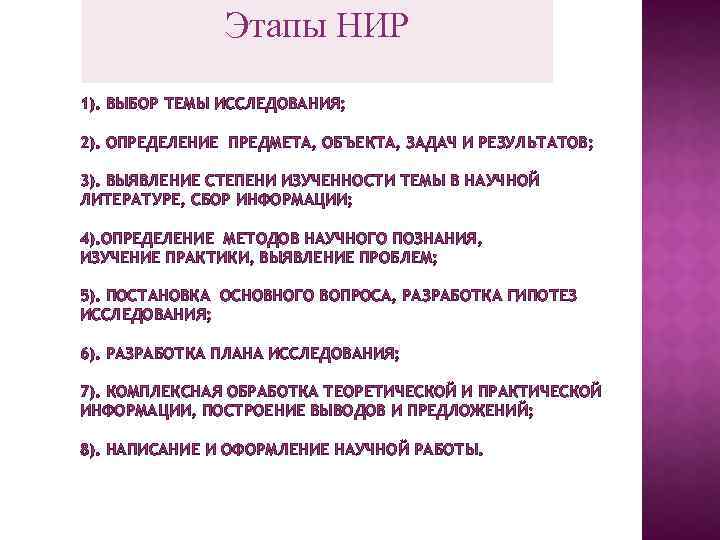 Этапы НИР

1). ВЫБОР ТЕМЫ ИССЛЕДОВАНИЯ;

2). ОПРЕДЕЛЕНИЕ ПРЕДМЕТА, ОБЪЕКТА, ЗАДАЧ И РЕЗУЛЬТАТОВ;

3). ВЫЯВЛЕНИЕ СТЕПЕНИ ИЗУЧЕННОСТИ ТЕМЫ В НАУЧНОЙ ЛИТЕРАТУРЕ, СБОР ИНФОРМАЦИИ;

4).ОПРЕДЕЛЕНИЕ МЕТОДОВ НАУЧНОГО ПОЗНАНИЯ, ИЗУЧЕНИЕ ПРАКТИКИ, ВЫЯВЛЕНИЕ ПРОБЛЕМ;

5). ПОСТАНОВКА ОСНОВНОГО ВОПРОСА, РАЗРАБОТКА ГИПОТЕЗ ИССЛЕДОВАНИЯ;

6). РАЗРАБОТКА ПЛАНА ИССЛЕДОВАНИЯ;

7). КОМПЛЕКСНАЯ ОБРАБОТКА ТЕОРЕТИЧЕСКОЙ И ПРАКТИЧЕСКОЙ ИНФОРМАЦИИ, ПОСТРОЕНИЕ ВЫВОДОВ И ПРЕДЛОЖЕНИЙ;

8). НАПИСАНИЕ И ОФОРМЛЕНИЕ НАУЧНОЙ РАБОТЫ.